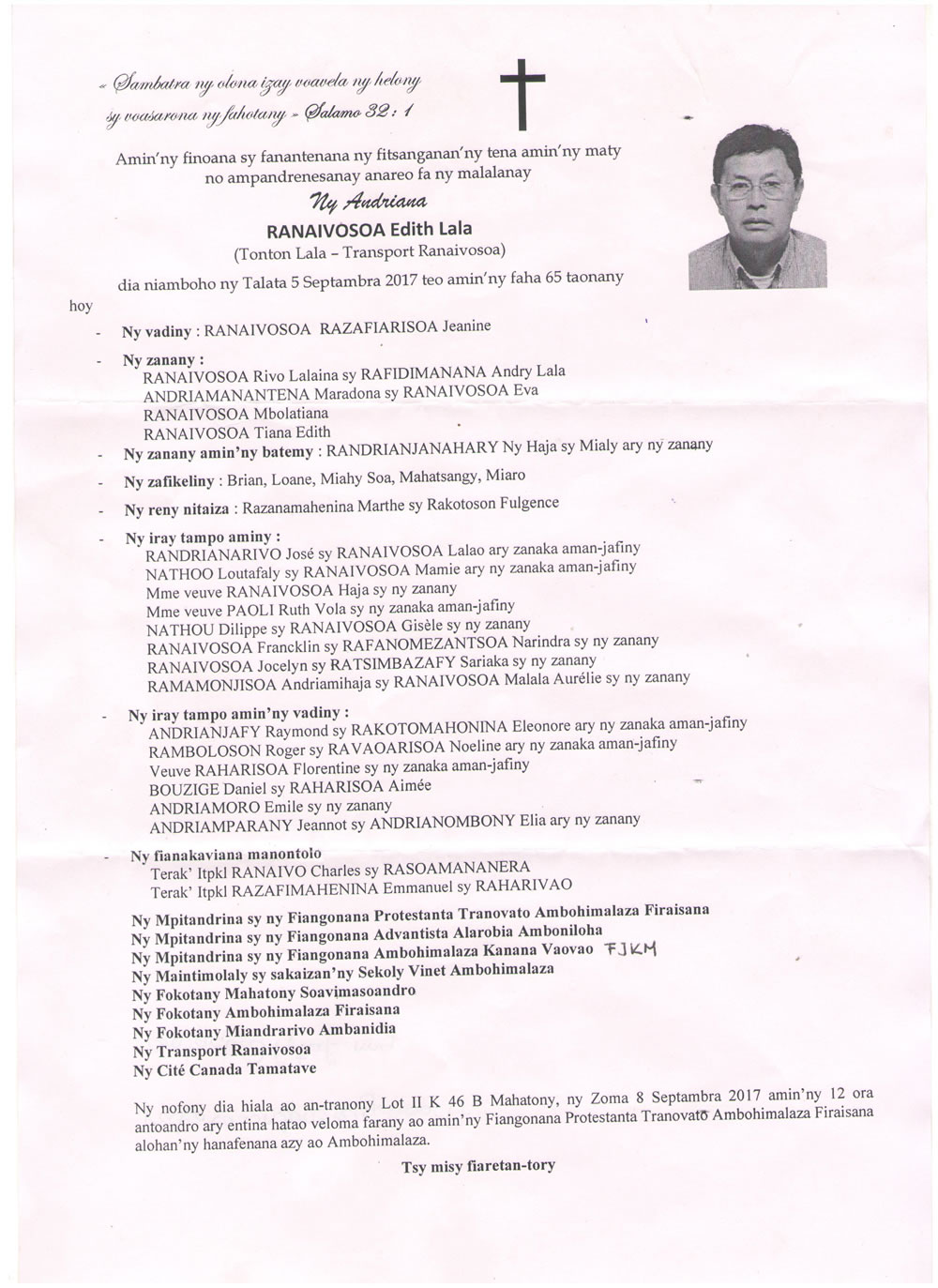 « Sambatra ny olona izay voavela ny helony sy voasarona ny fahotany » Salamo 32 : 1

Amin'ny finoana sy fanantenana ny fitsanganan'ny tena amin'ny maty no ampandrenesanay anareo fa ny malalanay

Ny Andriana

RANAIVOSOA Edith Lala

(Tonton Lala – Transport Ranaivosoa)

dia niamboho ny Talata 5 Septambra 2017 teo amin'ny faha 65 taonany hoy

- Ny vadiny : RANAIVOSOA RAZAFIARISOA Jeanine

- Ny zanany :
RANAIVOSOA Rivo Lalaina sy RAFIDIMANANA Andry Lala
ANDRIAMANANTENA Maradona sy RANAIVOSOA Eva
RANAIVOSOA Mbolatiana
RANAIVOSOA Tiana Edith

- Ny zanany amin'ny batemy : RANDRIANJANAHARY Ny Haja sy Mialy ary ny zanany

- Ny zafikeliny : Brian, Loane, Miahy Soa, Mahatsangy, Miaro

- Ny reny nitaiza : Razanamahenina Marthe sy Rakotoson Fulgence

- Ny iray tampo aminy :
RANDRIANARIVO José sy RANAIVOSOA Lalao ary zanaka aman-jafiny
NATHOO Loutafaly sy RANAIVOSOA Mamie ary ny zanaka aman-jafiny
Mme veuve RANAIVOSOA Haja sy ny zanany
Mme veuve PAOLI Ruth Vola sy ny zanaka aman-jafiny
NATHOU Dilippe sy RANAIVOSOA Gisèle sy ny zanany
RANAIVOSOA Francklin sy RAFANOMEZANTSOA Narindra sy ny zanany
RANAIVOSOA Jocelyn sy RATSIMBAZAFY Sariaka sy ny zanany
RAMAMONJISOA Andriamihaja sy RANAIVOSOA Malala Aurélie sy ny zanany

- Ny iray tampo amin'ny vadiny :
ANDRIANJAFY Raymond sy RAKOTOMAHONINA Eleonore ary ny zanaka aman-jafiny
RAMBOLOSON Roger sy RAVAOARISOA Noeline ary ny zanaka aman-jafiny
Veuve RAHARISOA Florentine sy ny zanaka aman-jafiny
BOUZIGE Daniel sy RAHARISOA Aimée
ANDRIAMORO Emile sy ny zanany
ANDRIAMPARANY Jeannot sy ANDRIANOMBONY Elia ary ny zanany

- Ny fianakaviana manontolo
Terak' Itpkl RANAIVO Charles sy RASOAMANANERA
Terak' Itpkl RAZAFIMAHENINA Emmanuel sy RAHARIVAO

Ny Mpitandrina sy ny Fiangonana Protestanta Tranovato Ambohimalaza Firaisana
Ny Mpitandrina sy ny Fiangonana Advantista Alarobia Amboniloha
Ny Mpitandrina sy ny Fiangonana Ambohimalaza Kanana Vaovao FJKM
Ny Maintimolaly sy sakaizan'ny Sekoly Vinet Ambohimalaza
Ny Fokotany Mahatony Soavimasoandro
Ny Fokotany Ambohimalaza Firaisana
Ny Fokotany Miandrarivo Ambanidia
Ny Transport Ranaivosoa
Ny Cité Canada Tamatave

Ny nofony dia hiala ao an-tranony Lot II K 46 B Mahatony, ny Zoma 8 Septambra 2017 amin'ny 12 ora antoandro ary entina hatao veloma farany ao amin'ny Fiangonana Protestanta Tranovato Ambohimalaza Firaisana alohan'ny hanafenana azy ao Ambohimalaza.

Tsy misy fiaretan-tory